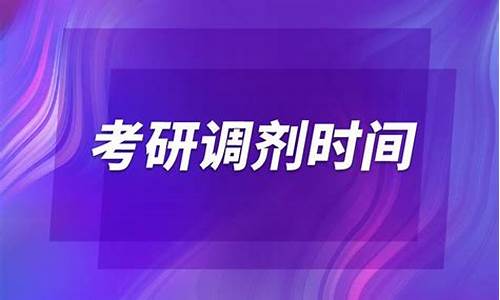 考研调剂时间